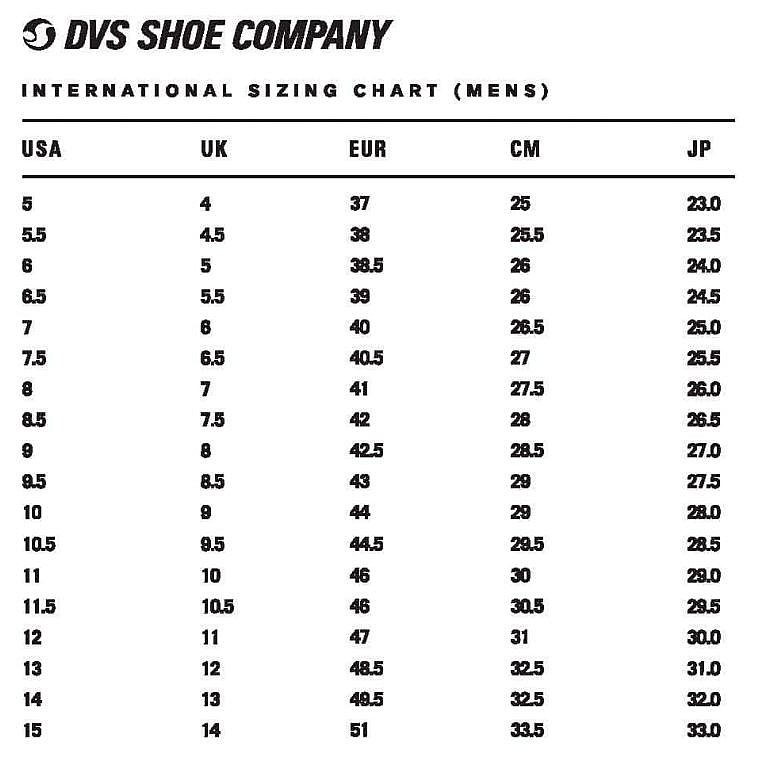 DVS SHOE COMPANY

INTERNATIONAL SIZING CHART (MENS)

| USA | UK | EUR | CM | JP |
|---|---|---|---|---|
| 5 | 4 | 37 | 25 | 23.0 |
| 5.5 | 4.5 | 38 | 25.5 | 23.5 |
| 6 | 5 | 38.5 | 26 | 24.0 |
| 6.5 | 5.5 | 39 | 26 | 24.5 |
| 7 | 6 | 40 | 26.5 | 25.0 |
| 7.5 | 6.5 | 40.5 | 27 | 25.5 |
| 8 | 7 | 41 | 27.5 | 26.0 |
| 8.5 | 7.5 | 42 | 28 | 26.5 |
| 9 | 8 | 42.5 | 28.5 | 27.0 |
| 9.5 | 8.5 | 43 | 29 | 27.5 |
| 10 | 9 | 44 | 29 | 28.0 |
| 10.5 | 9.5 | 44.5 | 29.5 | 28.5 |
| 11 | 10 | 46 | 30 | 29.0 |
| 11.5 | 10.5 | 46 | 30.5 | 29.5 |
| 12 | 11 | 47 | 31 | 30.0 |
| 13 | 12 | 48.5 | 32.5 | 31.0 |
| 14 | 13 | 49.5 | 32.5 | 32.0 |
| 15 | 14 | 51 | 33.5 | 33.0 |